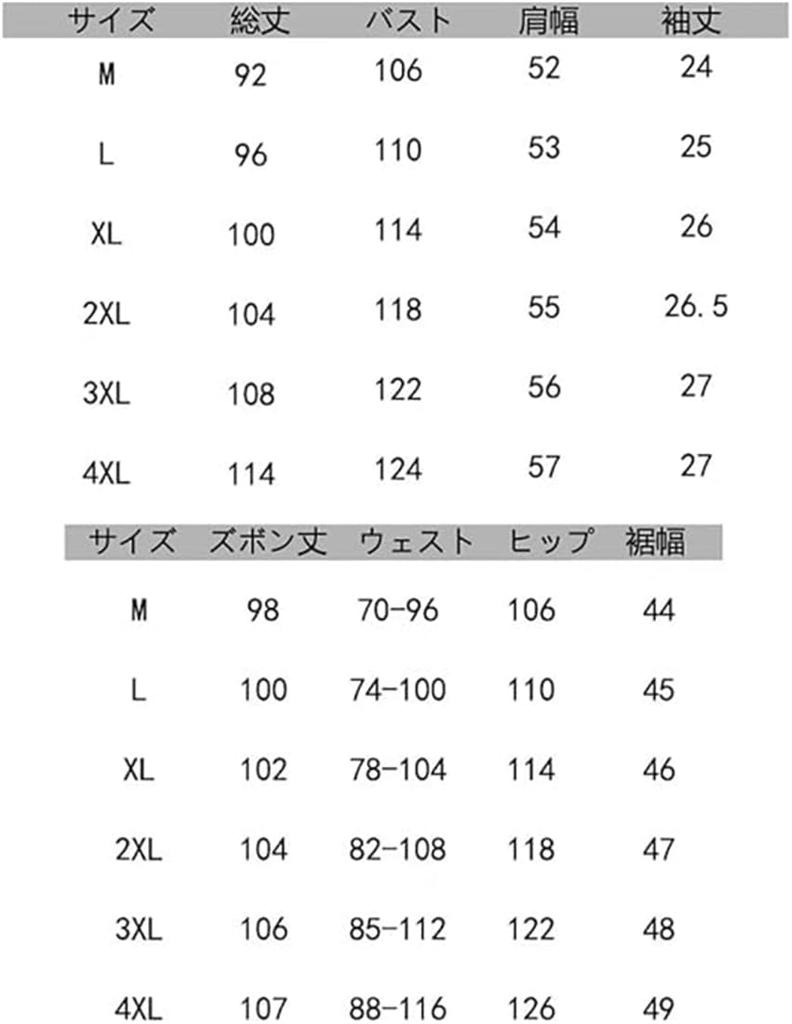 | サイズ | 総丈 | バスト | 肩幅 | 袖丈 |
|---|---|---|---|---|
| M | 92 | 106 | 52 | 24 |
| L | 96 | 110 | 53 | 25 |
| XL | 100 | 114 | 54 | 26 |
| 2XL | 104 | 118 | 55 | 26.5 |
| 3XL | 108 | 122 | 56 | 27 |
| 4XL | 114 | 124 | 57 | 27 |

| サイズ | ズボン丈 | ウェスト | ヒップ | 裾幅 |
|---|---|---|---|---|
| M | 98 | 70-96 | 106 | 44 |
| L | 100 | 74-100 | 110 | 45 |
| XL | 102 | 78-104 | 114 | 46 |
| 2XL | 104 | 82-108 | 118 | 47 |
| 3XL | 106 | 85-112 | 122 | 48 |
| 4XL | 107 | 88-116 | 126 | 49 |